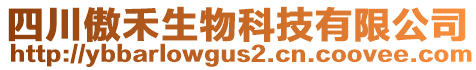 四川傲禾生物科技有限公司
http://ybbarlowgus2.cn.coovee.com